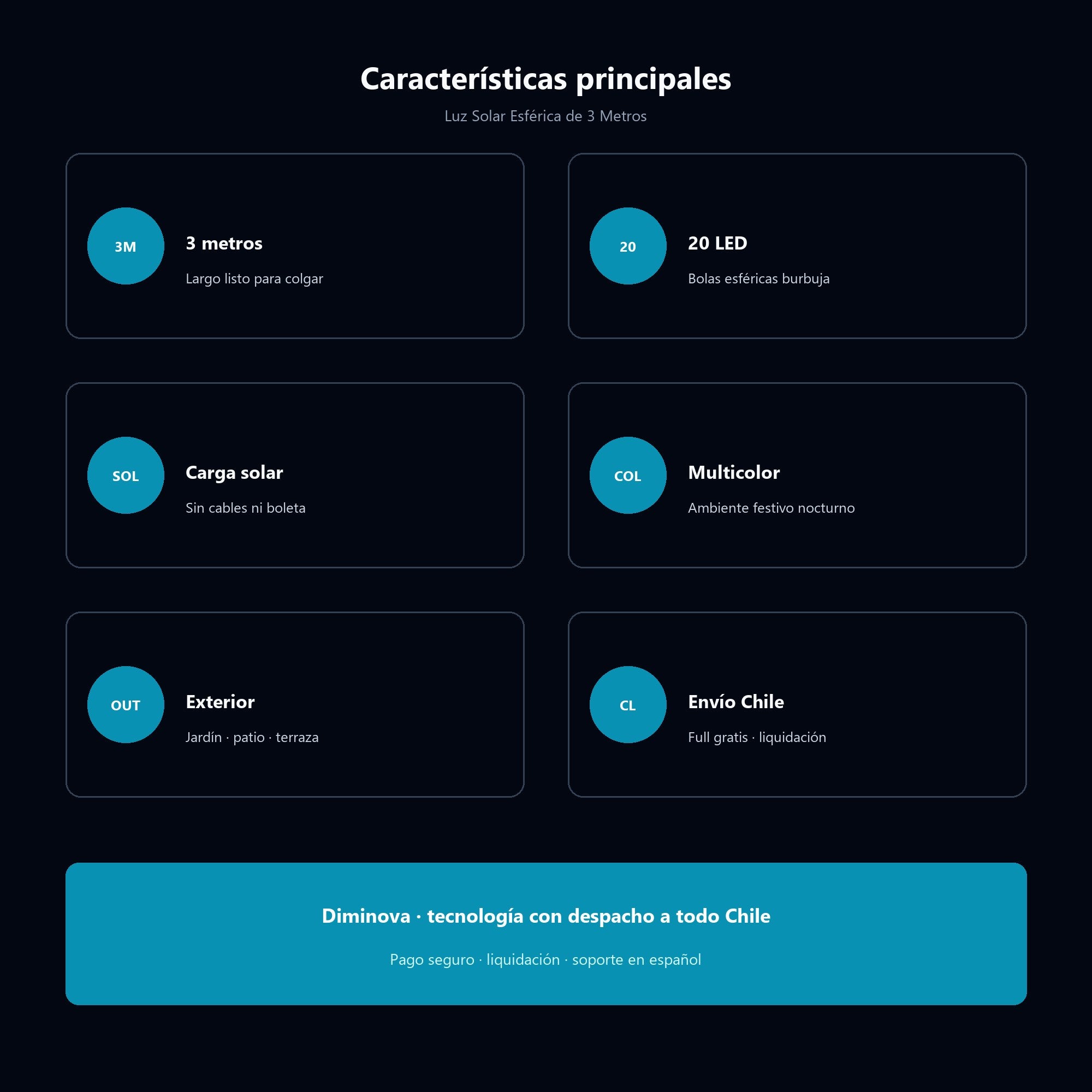 Características principales

Luz Solar Esférica de 3 Metros

3M
3 metros
Largo listo para colgar

20
20 LED
Bolas esféricas burbuja

SOL
Carga solar
Sin cables ni boleta

COL
Multicolor
Ambiente festivo nocturno

OUT
Exterior
Jardín · patio · terraza

CL
Envío Chile
Full gratis · liquidación

Diminova · tecnología con despacho a todo Chile

Pago seguro · liquidación · soporte en español